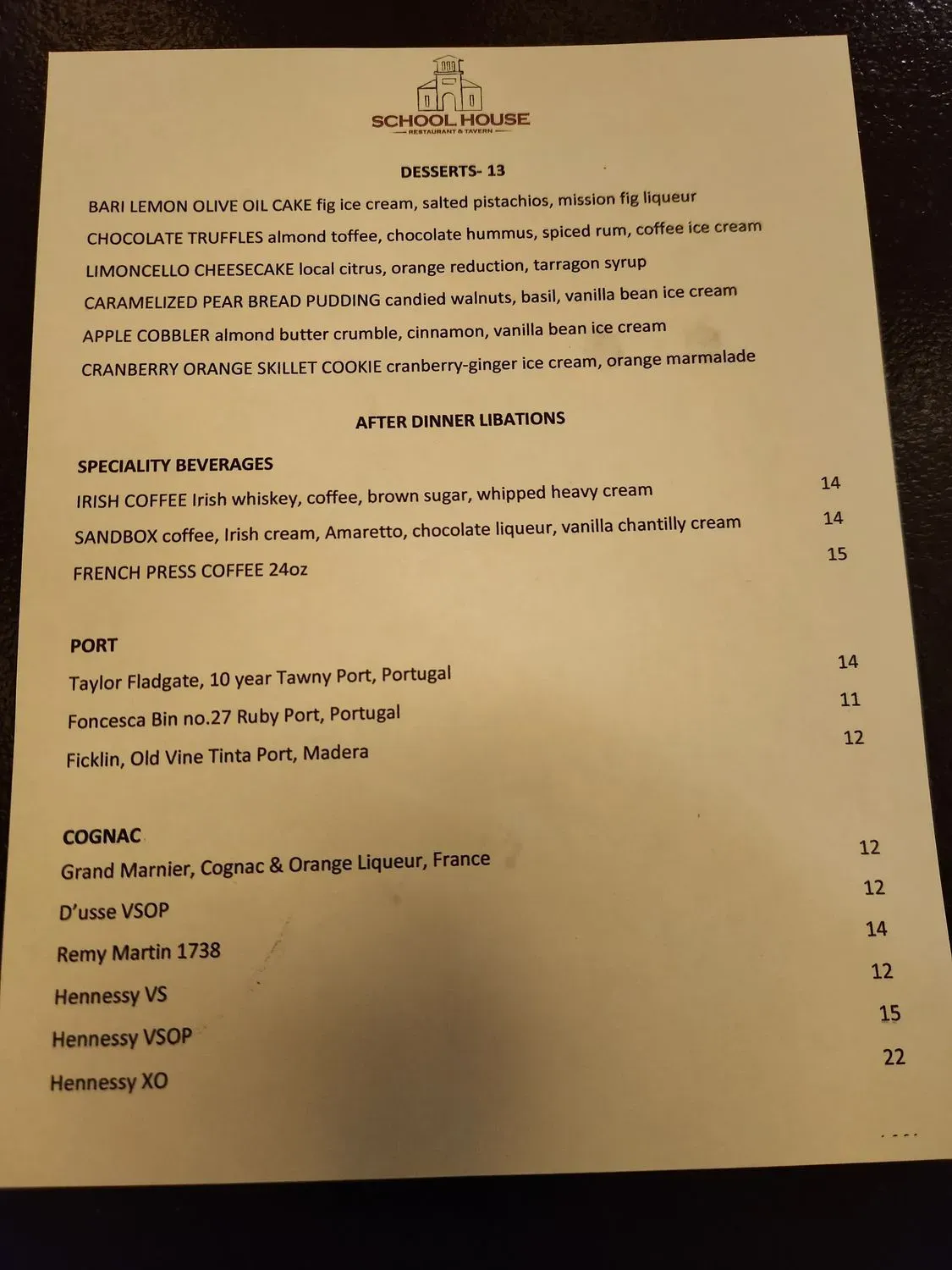 SCHOOL HOUSE
RESTAURANT & TAVERN

DESSERTS- 13

BARI LEMON OLIVE OIL CAKE fig ice cream, salted pistachios, mission fig liqueur

CHOCOLATE TRUFFLES almond toffee, chocolate hummus, spiced rum, coffee ice cream

LIMONCELLO CHEESECAKE local citrus, orange reduction, tarragon syrup

CARAMELIZED PEAR BREAD PUDDING candied walnuts, basil, vanilla bean ice cream

APPLE COBBLER almond butter crumble, cinnamon, vanilla bean ice cream

CRANBERRY ORANGE SKILLET COOKIE cranberry-ginger ice cream, orange marmalade

AFTER DINNER LIBATIONS

SPECIALITY BEVERAGES

IRISH COFFEE Irish whiskey, coffee, brown sugar, whipped heavy cream 14

SANDBOX coffee, Irish cream, Amaretto, chocolate liqueur, vanilla chantilly cream 14

FRENCH PRESS COFFEE 24oz 15

PORT

Taylor Fladgate, 10 year Tawny Port, Portugal 14

Foncesca Bin no.27 Ruby Port, Portugal 11

Ficklin, Old Vine Tinta Port, Madera 12

COGNAC

Grand Marnier, Cognac & Orange Liqueur, France 12

D'usse VSOP 12

Remy Martin 1738 14

Hennessy VS 12

Hennessy VSOP 15

Hennessy XO 22